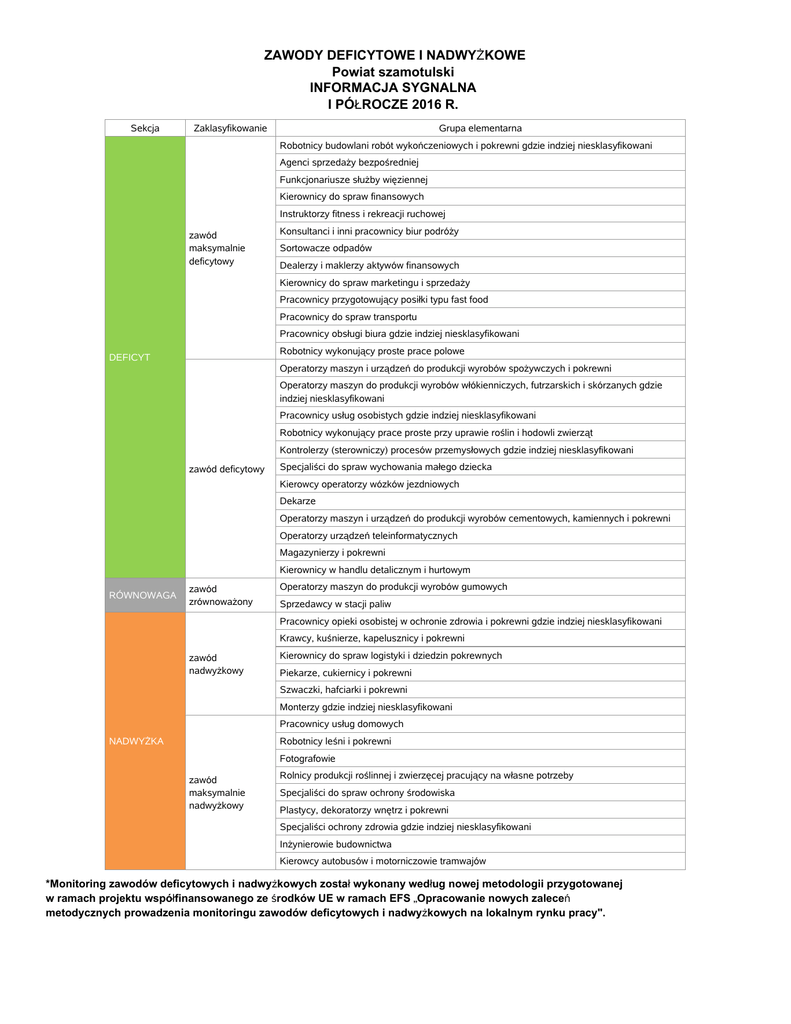 ZAWODY DEFICYTOWE I NADWYŻKOWE
Powiat szamotulski
INFORMACJA SYGNALNA
I PÓŁROCZE 2016 R.

| Sekcja | Zaklasyfikowanie | Grupa elementarna |
|---|---|---|
| DEFICYT | zawód maksymalnie deficytowy | Robotnicy budowlani robót wykończeniowych i pokrewni gdzie indziej niesklasyfikowani |
| | | Agenci sprzedaży bezpośredniej |
| | | Funkcjonariusze służby więziennej |
| | | Kierownicy do spraw finansowych |
| | | Instruktorzy fitness i rekreacji ruchowej |
| | | Konsultanci i inni pracownicy biur podróży |
| | | Sortowacze odpadów |
| | | Dealerzy i maklerzy aktywów finansowych |
| | | Kierownicy do spraw marketingu i sprzedaży |
| | | Pracownicy przygotowujący posiłki typu fast food |
| | | Pracownicy do spraw transportu |
| | | Pracownicy obsługi biura gdzie indziej niesklasyfikowani |
| | | Robotnicy wykonujący proste prace polowe |
| | zawód deficytowy | Operatorzy maszyn i urządzeń do produkcji wyrobów spożywczych i pokrewni |
| | | Operatorzy maszyn do produkcji wyrobów włókienniczych, futrzarskich i skórzanych gdzie indziej niesklasyfikowani |
| | | Pracownicy usług osobistych gdzie indziej niesklasyfikowani |
| | | Robotnicy wykonujący prace proste przy uprawie roślin i hodowli zwierząt |
| | | Kontrolerzy (sterowniczy) procesów przemysłowych gdzie indziej niesklasyfikowani |
| | | Specjaliści do spraw wychowania małego dziecka |
| | | Kierowcy operatorzy wózków jezdniowych |
| | | Dekarze |
| | | Operatorzy maszyn i urządzeń do produkcji wyrobów cementowych, kamiennych i pokrewni |
| | | Operatorzy urządzeń teleinformatycznych |
| | | Magazynierzy i pokrewni |
| | | Kierownicy w handlu detalicznym i hurtowym |
| RÓWNOWAGA | zawód zrównoważony | Operatorzy maszyn do produkcji wyrobów gumowych |
| | | Sprzedawcy w stacji paliw |
| NADWYŻKA | zawód nadwyżkowy | Pracownicy opieki osobistej w ochronie zdrowia i pokrewni gdzie indziej niesklasyfikowani |
| | | Krawcy, kuśnierze, kapelusznicy i pokrewni |
| | | Kierownicy do spraw logistyki i dziedzin pokrewnych |
| | | Piekarze, cukiernicy i pokrewni |
| | | Szwaczki, hafciarki i pokrewni |
| | | Monterzy gdzie indziej niesklasyfikowani |
| | zawód maksymalnie nadwyżkowy | Pracownicy usług domowych |
| | | Robotnicy leśni i pokrewni |
| | | Fotografowie |
| | | Rolnicy produkcji roślinnej i zwierzęcej pracujący na własne potrzeby |
| | | Specjaliści do spraw ochrony środowiska |
| | | Plastycy, dekoratorzy wnętrz i pokrewni |
| | | Specjaliści ochrony zdrowia gdzie indziej niesklasyfikowani |
| | | Inżynierowie budownictwa |
| | | Kierowcy autobusów i motorniczowie tramwajów |

*Monitoring zawodów deficytowych i nadwyżkowych został wykonany według nowej metodologii przygotowanej w ramach projektu współfinansowanego ze środków UE w ramach EFS „Opracowanie nowych zaleceń metodycznych prowadzenia monitoringu zawodów deficytowych i nadwyżkowych na lokalnym rynku pracy".